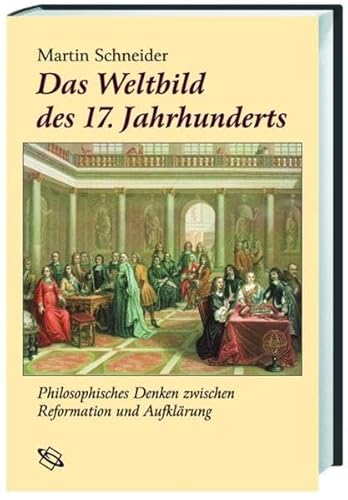 Martin Schneider

Das Weltbild des 17. Jahrhunderts

Philosophisches Denken zwischen Reformation und Aufklärung